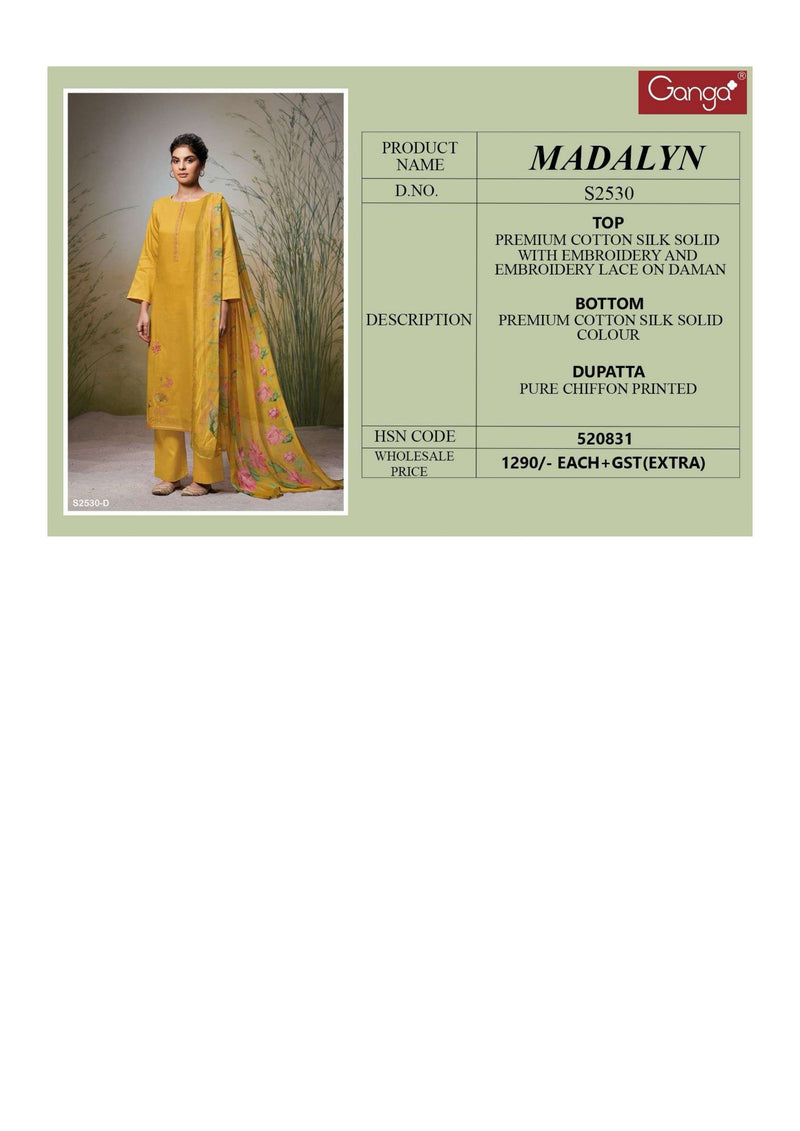 Ganga®

S2530-D

| PRODUCT NAME | MADALYN |
|---|---|
| D.NO. | S2530 |
| DESCRIPTION | TOP PREMIUM COTTON SILK SOLID WITH EMBROIDERY AND EMBROIDERY LACE ON DAMAN BOTTOM PREMIUM COTTON SILK SOLID COLOUR DUPATTA PURE CHIFFON PRINTED |
| HSN CODE | 520831 |
| WHOLESALE PRICE | 1290/- EACH+GST(EXTRA) |